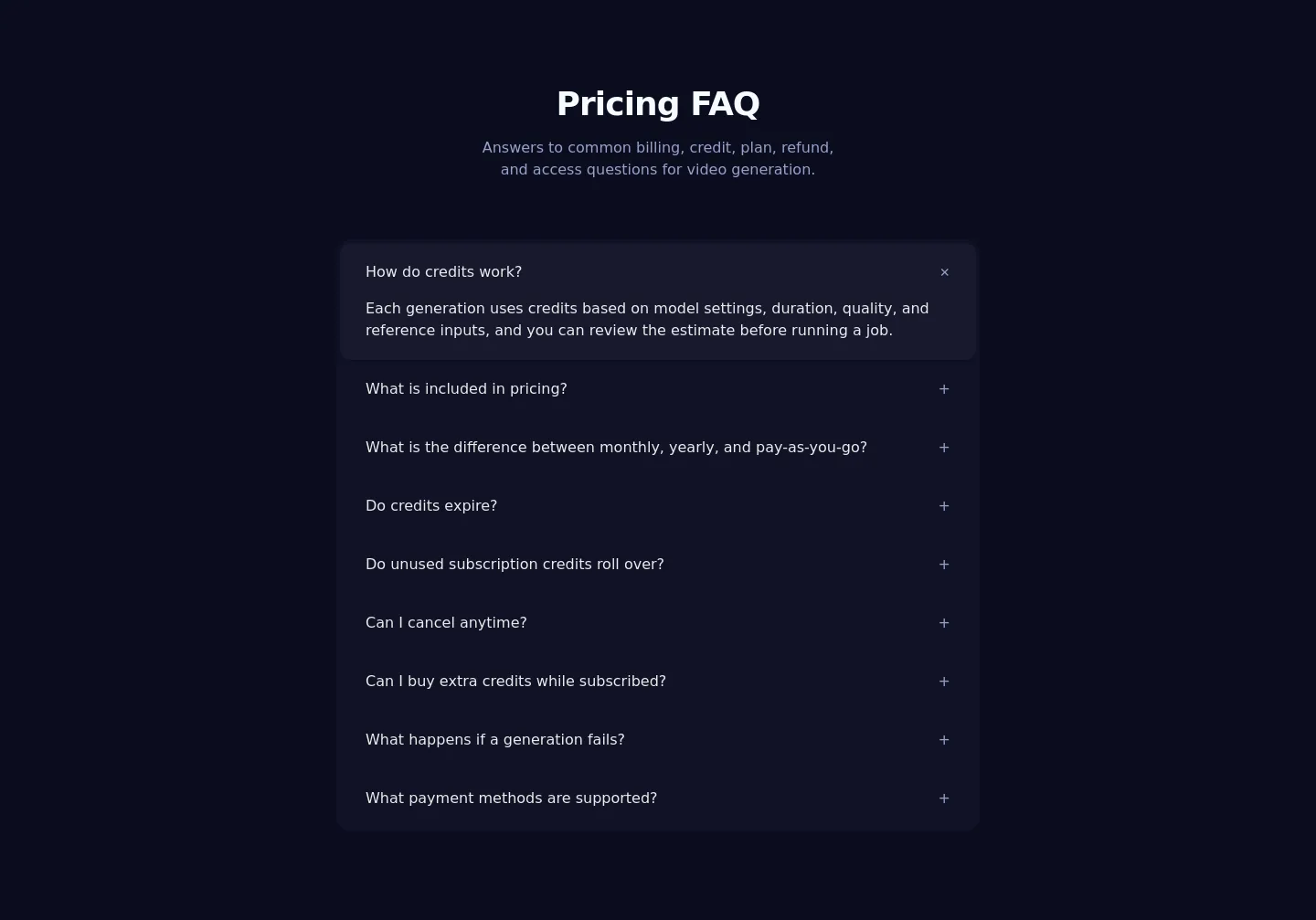 Pricing FAQ

Answers to common billing, credit, plan, refund, and access questions for video generation.

How do credits work? ×

Each generation uses credits based on model settings, duration, quality, and reference inputs, and you can review the estimate before running a job.

What is included in pricing? +

What is the difference between monthly, yearly, and pay-as-you-go? +

Do credits expire? +

Do unused subscription credits roll over? +

Can I cancel anytime? +

Can I buy extra credits while subscribed? +

What happens if a generation fails? +

What payment methods are supported? +